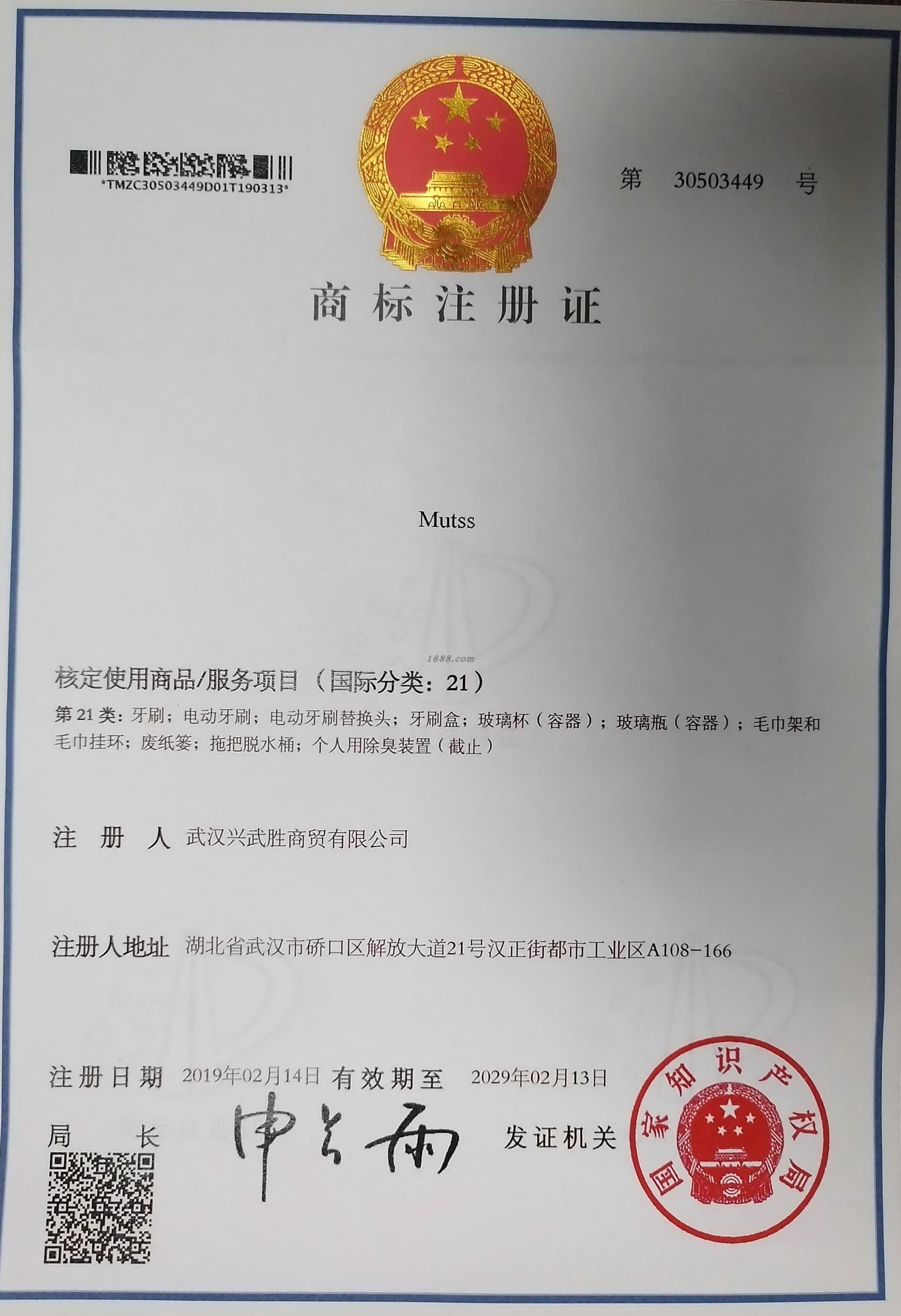 *TMZC30503449D01T190313*

第 30503449 号

商标注册证

Mutss

核定使用商品/服务项目（国际分类：21）

第21类：牙刷；电动牙刷；电动牙刷替换头；牙刷盒；玻璃杯（容器）；玻璃瓶（容器）；毛巾架和毛巾挂环；废纸篓；拖把脱水桶；个人用除臭装置（截止）

注册人 武汉兴武胜商贸有限公司

注册人地址 湖北省武汉市硚口区解放大道21号汉正街都市工业区A108-166

注册日期 2019年02月14日 有效期至 2029年02月13日

局长 申长雨

发证机关

国家知识产权局

1688.com